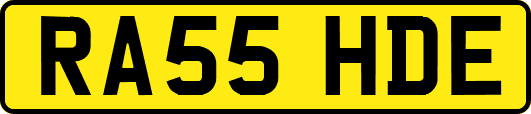 RA55 HDE